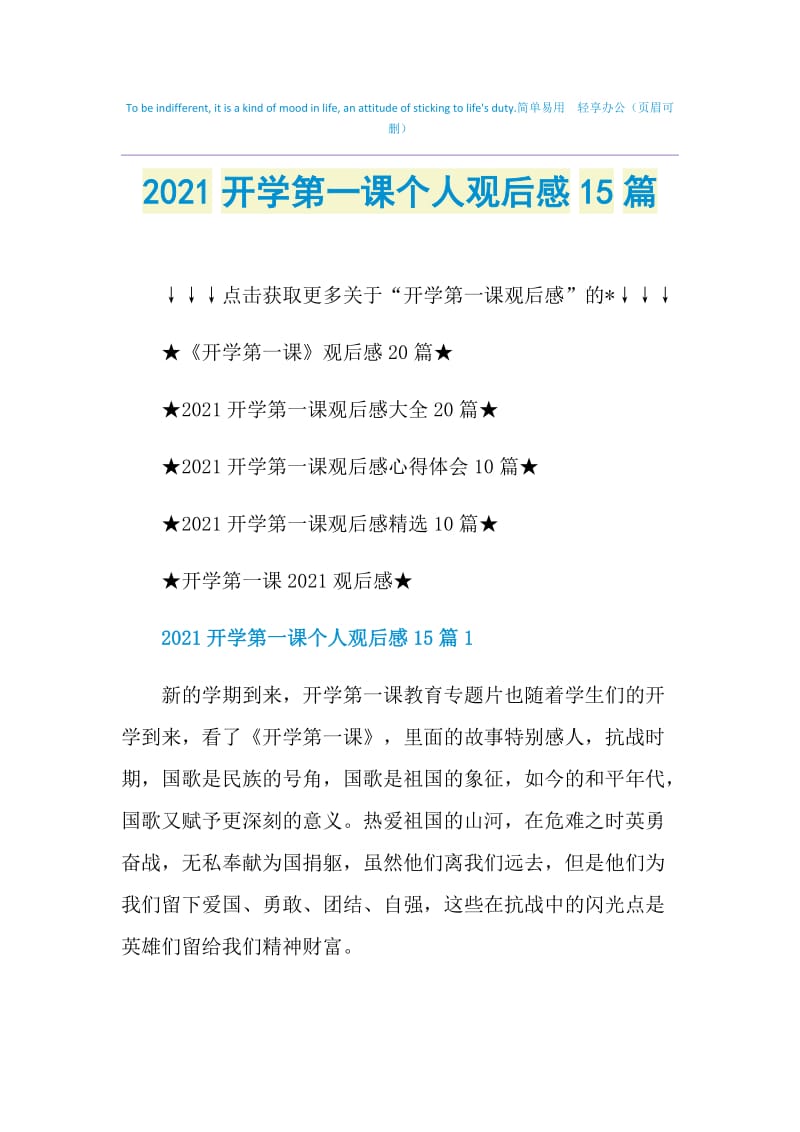 To be indifferent, it is a kind of mood in life, an attitude of sticking to life's duty.简单易用 轻享办公（页眉可删）

2021 开学第一课个人观后感 15 篇

↓↓↓点击获取更多关于“开学第一课观后感”的*↓↓↓

★《开学第一课》观后感 20 篇★

★2021 开学第一课观后感大全 20 篇★

★2021 开学第一课观后感心得体会 10 篇★

★2021 开学第一课观后感精选 10 篇★

★开学第一课 2021 观后感★

2021 开学第一课个人观后感 15 篇 1

新的学期到来，开学第一课教育专题片也随着学生们的开学到来，看了《开学第一课》，里面的故事特别感人，抗战时期，国歌是民族的号角，国歌是祖国的象征，如今的和平年代，国歌又赋予更深刻的意义。热爱祖国的山河，在危难之时英勇奋战，无私奉献为国捐躯，虽然他们离我们远去，但是他们为我们留下爱国、勇敢、团结、自强，这些在抗战中的闪光点是英雄们留给我们精神财富。